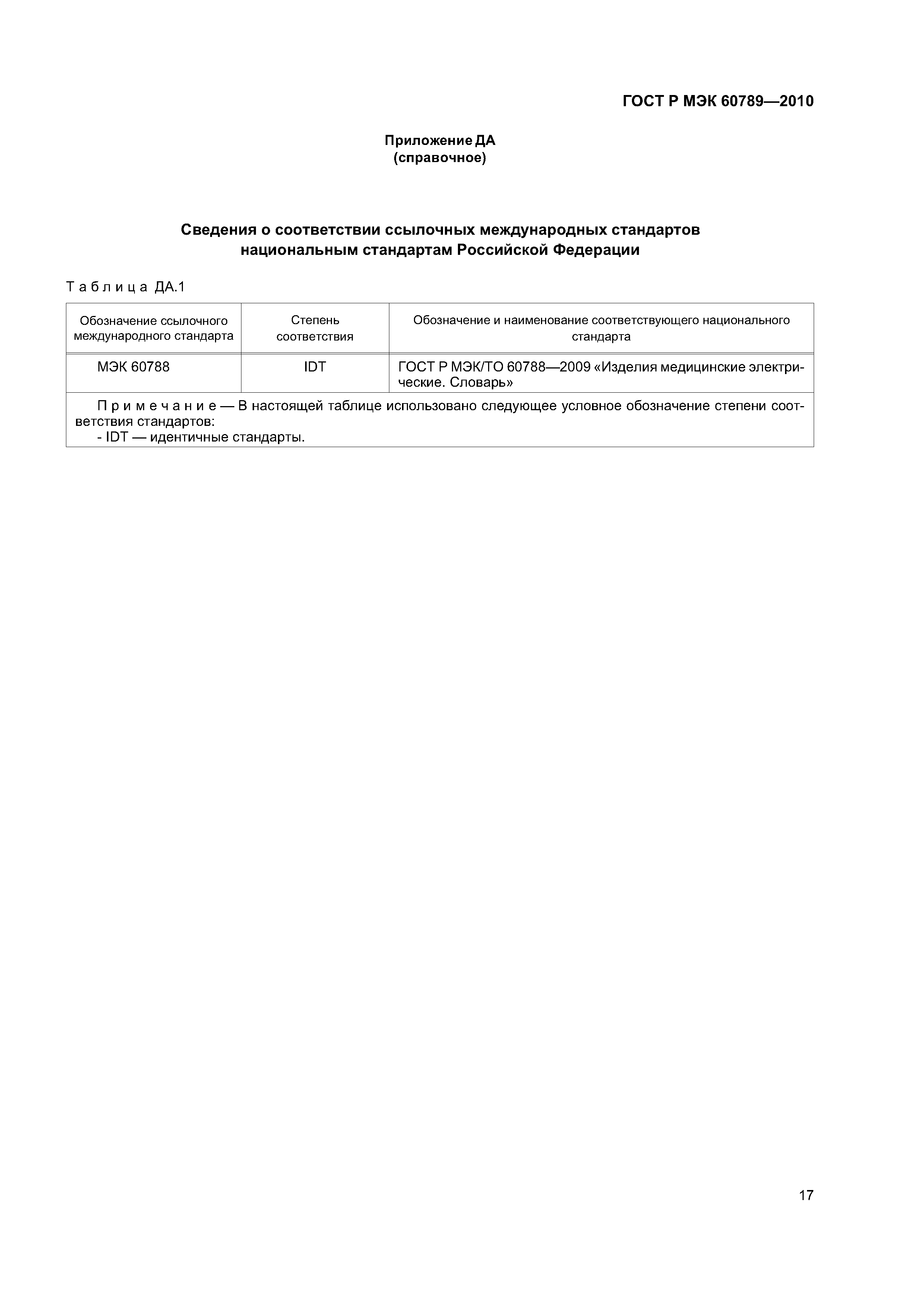 ГОСТ Р МЭК 60789—2010

Приложение ДА
(справочное)

Сведения о соответствии ссылочных международных стандартов национальным стандартам Российской Федерации

Таблица ДА.1

| Обозначение ссылочного международного стандарта | Степень соответствия | Обозначение и наименование соответствующего национального стандарта |
|---|---|---|
| МЭК 60788 | IDT | ГОСТ Р МЭК/ТО 60788—2009 «Изделия медицинские электрические. Словарь» |
| Примечание — В настоящей таблице использовано следующее условное обозначение степени соответствия стандартов: - IDT — идентичные стандарты. | | |

17